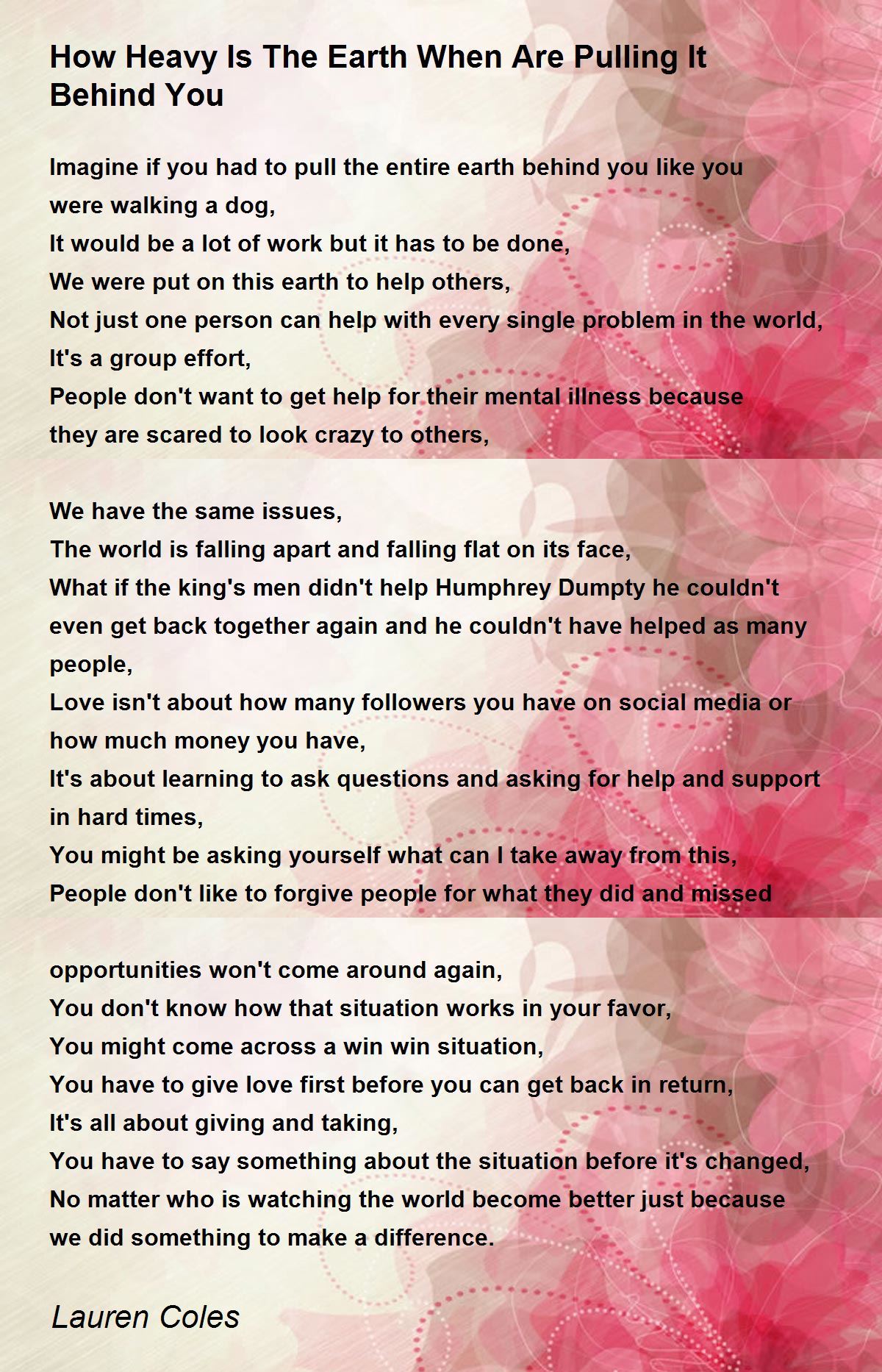 How Heavy Is The Earth When Are Pulling It Behind You

Imagine if you had to pull the entire earth behind you like you were walking a dog,
It would be a lot of work but it has to be done,
We were put on this earth to help others,
Not just one person can help with every single problem in the world,
It's a group effort,
People don't want to get help for their mental illness because they are scared to look crazy to others,

We have the same issues,
The world is falling apart and falling flat on its face,
What if the king's men didn't help Humphrey Dumpty he couldn't even get back together again and he couldn't have helped as many people,
Love isn't about how many followers you have on social media or how much money you have,
It's about learning to ask questions and asking for help and support in hard times,
You might be asking yourself what can I take away from this,
People don't like to forgive people for what they did and missed

opportunities won't come around again,
You don't know how that situation works in your favor,
You might come across a win win situation,
You have to give love first before you can get back in return,
It's all about giving and taking,
You have to say something about the situation before it's changed,
No matter who is watching the world become better just because we did something to make a difference.

Lauren Coles